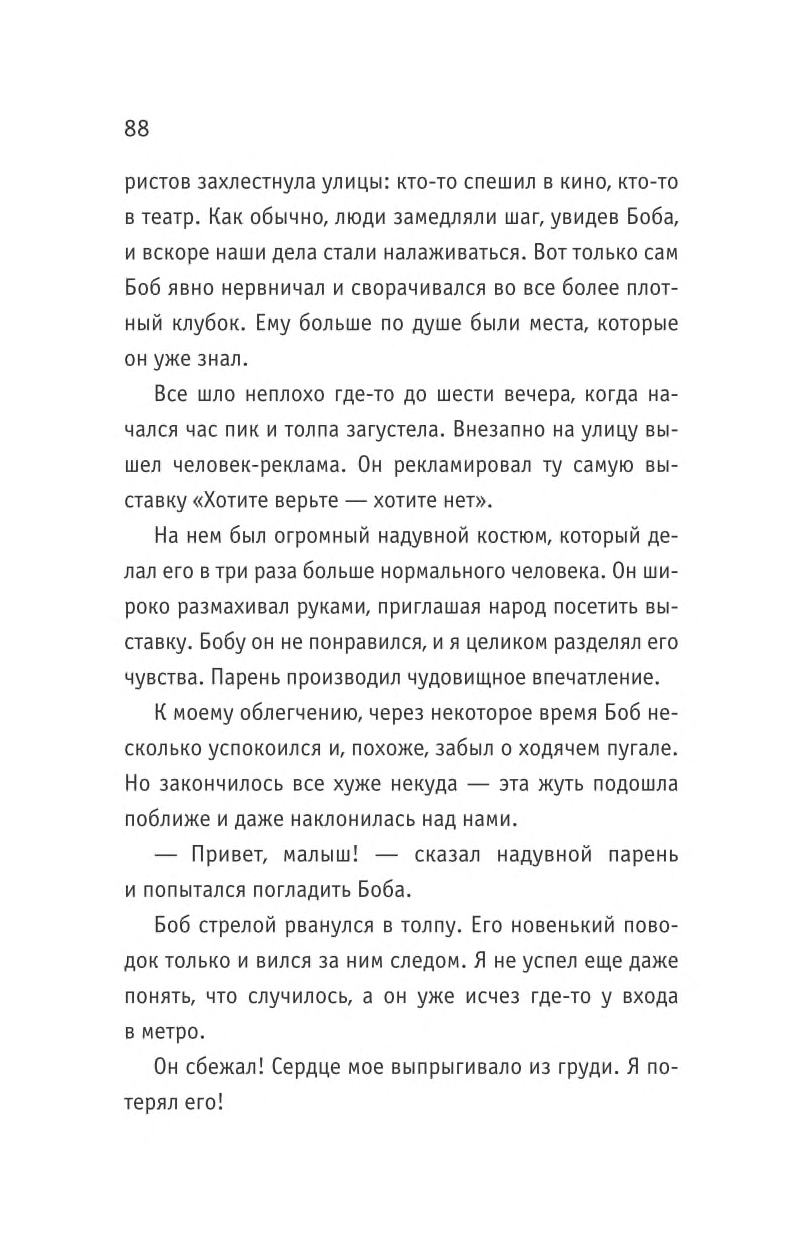 88

ристов захлестнула улицы: кто-то спешил в кино, кто-то в театр. Как обычно, люди замедляли шаг, увидев Боба, и вскоре наши дела стали налаживаться. Вот только сам Боб явно нервничал и сворачивался во все более плотный клубок. Ему больше по душе были места, которые он уже знал.

Все шло неплохо где-то до шести вечера, когда начался час пик и толпа загустела. Внезапно на улицу вышел человек-реклама. Он рекламировал ту самую выставку «Хотите верьте — хотите нет».

На нем был огромный надувной костюм, который делал его в три раза больше нормального человека. Он широко размахивал руками, приглашая народ посетить выставку. Бобу он не понравился, и я целиком разделял его чувства. Парень производил чудовищное впечатление.

К моему облегчению, через некоторое время Боб несколько успокоился и, похоже, забыл о ходячем пугале. Но закончилось все хуже некуда — эта жуть подошла поближе и даже наклонилась над нами.

— Привет, малыш! — сказал надувной парень и попытался погладить Боба.

Боб стрелой рванулся в толпу. Его новенький поводок только и вился за ним следом. Я не успел еще даже понять, что случилось, а он уже исчез где-то у входа в метро.

Он сбежал! Сердце мое выпрыгивало из груди. Я потерял его!